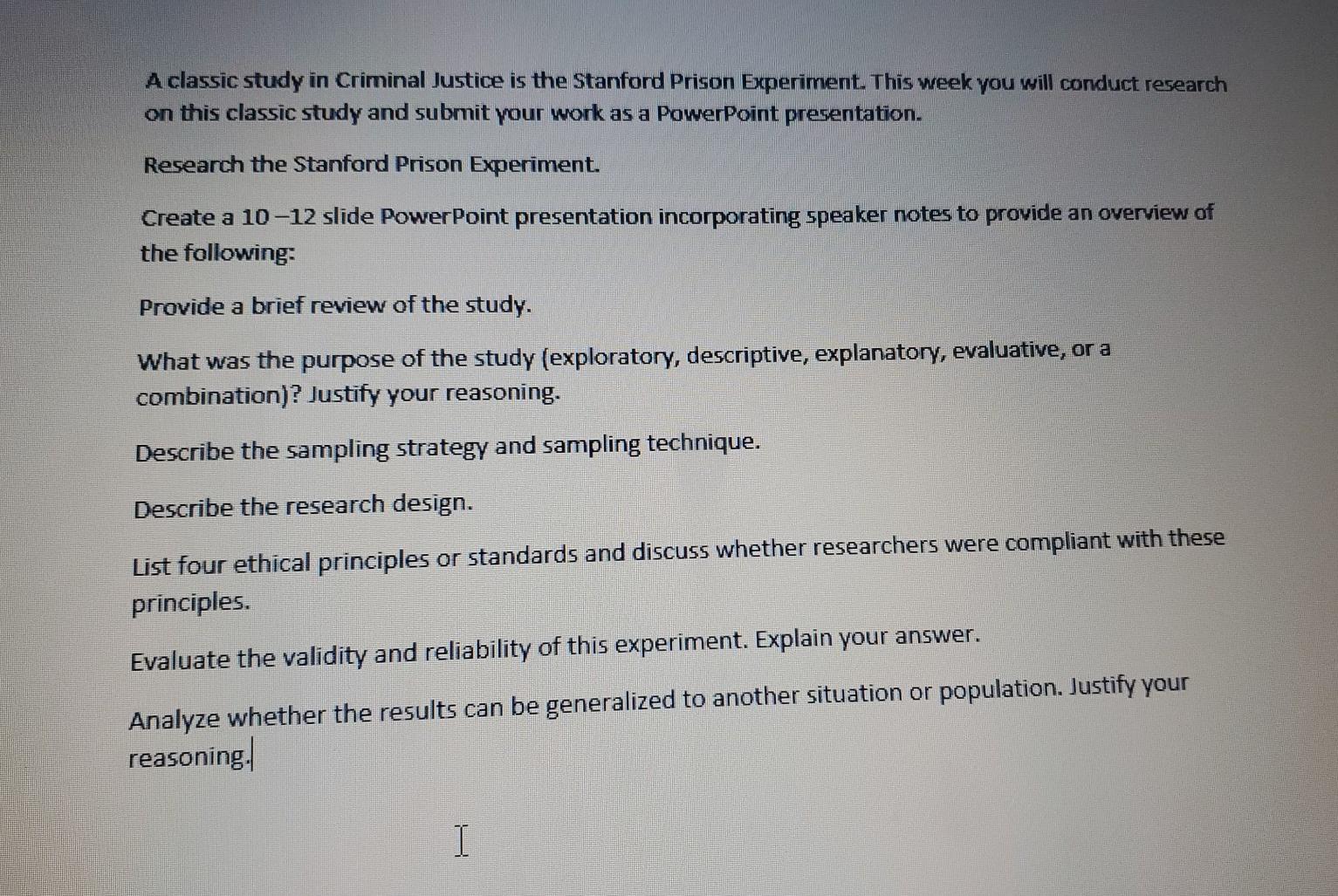 A classic study in Criminal Justice is the Stanford Prison Experiment. This week you will conduct research on this classic study and submit your work as a PowerPoint presentation.

Research the Stanford Prison Experiment.

Create a 10 –12 slide PowerPoint presentation incorporating speaker notes to provide an overview of the following:

Provide a brief review of the study.

What was the purpose of the study (exploratory, descriptive, explanatory, evaluative, or a combination)? Justify your reasoning.

Describe the sampling strategy and sampling technique.

Describe the research design.

List four ethical principles or standards and discuss whether researchers were compliant with these principles.

Evaluate the validity and reliability of this experiment. Explain your answer.

Analyze whether the results can be generalized to another situation or population. Justify your reasoning.